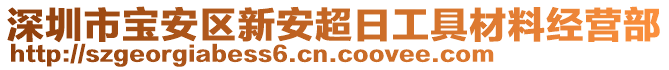 深圳市宝安区新安超日工具材料经营部
http://szgeorgiabess6.cn.coovee.com